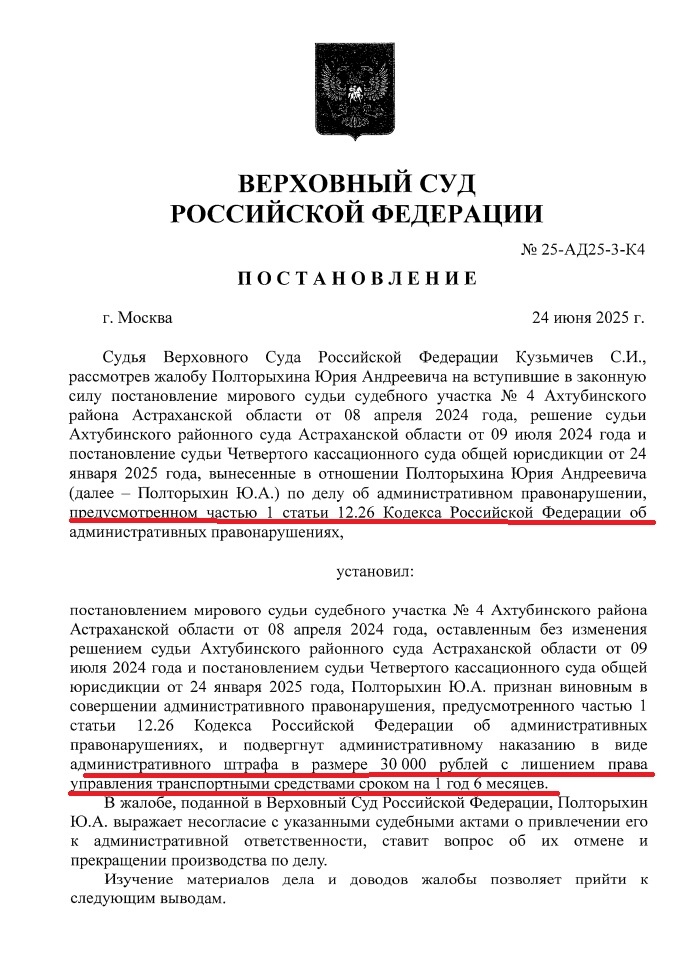 ВЕРХОВНЫЙ СУД
РОССИЙСКОЙ ФЕДЕРАЦИИ

№ 25-АД25-3-К4

ПОСТАНОВЛЕНИЕ

г. Москва

24 июня 2025 г.

Судья Верховного Суда Российской Федерации Кузьмичев С.И., рассмотрев жалобу Полторыхина Юрия Андреевича на вступившие в законную силу постановление мирового судьи судебного участка № 4 Ахтубинского района Астраханской области от 08 апреля 2024 года, решение судьи Ахтубинского районного суда Астраханской области от 09 июля 2024 года и постановление судьи Четвертого кассационного суда общей юрисдикции от 24 января 2025 года, вынесенные в отношении Полторыхина Юрия Андреевича (далее – Полторыхин Ю.А.) по делу об административном правонарушении, предусмотренном частью 1 статьи 12.26 Кодекса Российской Федерации об административных правонарушениях,

установил:

постановлением мирового судьи судебного участка № 4 Ахтубинского района Астраханской области от 08 апреля 2024 года, оставленным без изменения решением судьи Ахтубинского районного суда Астраханской области от 09 июля 2024 года и постановлением судьи Четвертого кассационного суда общей юрисдикции от 24 января 2025 года, Полторыхин Ю.А. признан виновным в совершении административного правонарушения, предусмотренного частью 1 статьи 12.26 Кодекса Российской Федерации об административных правонарушениях, и подвергнут административному наказанию в виде административного штрафа в размере 30 000 рублей с лишением права управления транспортными средствами сроком на 1 год 6 месяцев.

В жалобе, поданной в Верховный Суд Российской Федерации, Полторыхин Ю.А. выражает несогласие с указанными судебными актами о привлечении его к административной ответственности, ставит вопрос об их отмене и прекращении производства по делу.

Изучение материалов дела и доводов жалобы позволяет прийти к следующим выводам.